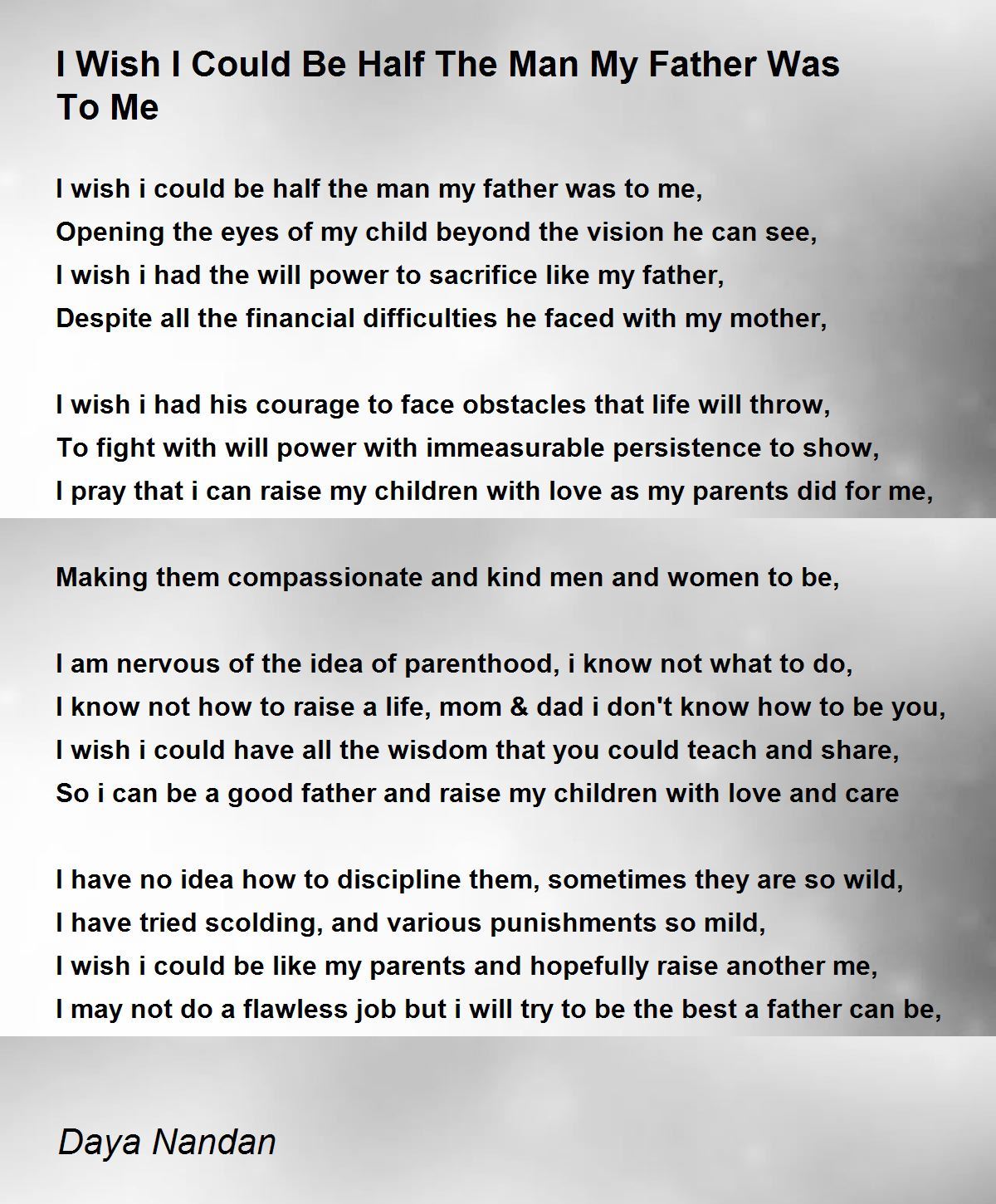 I Wish I Could Be Half The Man My Father Was To Me

I wish i could be half the man my father was to me,
Opening the eyes of my child beyond the vision he can see,
I wish i had the will power to sacrifice like my father,
Despite all the financial difficulties he faced with my mother,

I wish i had his courage to face obstacles that life will throw,
To fight with will power with immeasurable persistence to show,
I pray that i can raise my children with love as my parents did for me,

Making them compassionate and kind men and women to be,

I am nervous of the idea of parenthood, i know not what to do,
I know not how to raise a life, mom & dad i don't know how to be you,
I wish i could have all the wisdom that you could teach and share,
So i can be a good father and raise my children with love and care

I have no idea how to discipline them, sometimes they are so wild,
I have tried scolding, and various punishments so mild,
I wish i could be like my parents and hopefully raise another me,
I may not do a flawless job but i will try to be the best a father can be,

Daya Nandan